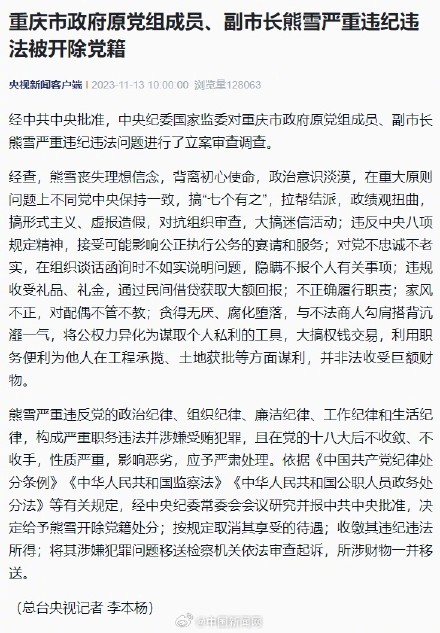 重庆市政府原党组成员、副市长熊雪严重违纪违法被开除党籍

央视新闻客户端 | 2023-11-13 10:00:00 浏览量128063

经中共中央批准，中央纪委国家监委对重庆市政府原党组成员、副市长熊雪严重违纪违法问题进行了立案审查调查。

经查，熊雪丧失理想信念，背离初心使命，政治意识淡漠，在重大原则问题上不同党中央保持一致，搞“七个有之”，拉帮结派，政绩观扭曲，搞形式主义、虚报造假，对抗组织审查，大搞迷信活动；违反中央八项规定精神，接受可能影响公正执行公务的宴请和服务；对党不忠诚不老实，在组织谈话函询时不如实说明问题，隐瞒不报个人有关事项；违规收受礼品、礼金，通过民间借贷获取大额回报；不正确履行职责；家风不正，对配偶不管不教；贪得无厌、腐化堕落，与不法商人勾肩搭背沆瀣一气，将公权力异化为谋取个人私利的工具，大搞权钱交易，利用职务便利为他人在工程承揽、土地获批等方面谋利，并非法收受巨额财物。

熊雪严重违反党的政治纪律、组织纪律、廉洁纪律、工作纪律和生活纪律，构成严重职务违法并涉嫌受贿犯罪，且在党的十八大后不收敛、不收手，性质严重，影响恶劣，应予严肃处理。依据《中国共产党纪律处分条例》《中华人民共和国监察法》《中华人民共和国公职人员政务处分法》等有关规定，经中央纪委常委会会议研究并报中共中央批准，决定给予熊雪开除党籍处分；按规定取消其享受的待遇；收缴其违纪违法所得；将其涉嫌犯罪问题移送检察机关依法审查起诉，所涉财物一并移送。

（总台央视记者 李本杨）

@中国新闻网